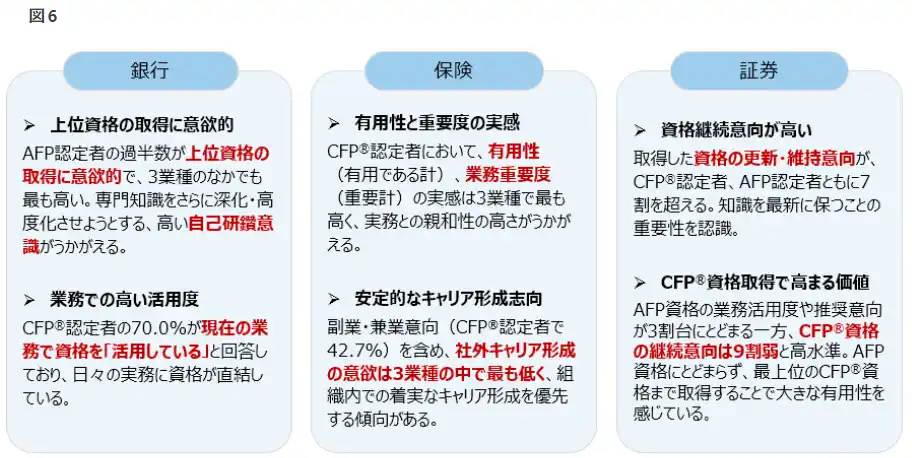 図6

銀行

➢ 上位資格の取得に意欲的

AFP認定者の過半数が上位資格の取得に意欲的で、3業種のなかでも最も高い。専門知識をさらに深化・高度化させようとする、高い自己研鑽意識がうかがえる。

➢ 業務での高い活用度

CFP®認定者の70.0%が現在の業務で資格を「活用している」と回答しており、日々の実務に資格が直結している。

保険

➢ 有用性と重要度の実感

CFP®認定者において、有用性（有用である計）、業務重要度（重要計）の実感は3業種で最も高く、実務との親和性の高さがうかがえる。

➢ 安定的なキャリア形成志向

副業・兼業意向（CFP®認定者で42.7%）を含め、社外キャリア形成の意欲は3業種の中で最も低く、組織内での着実なキャリア形成を優先する傾向がある。

証券

➢ 資格継続意向が高い

取得した資格の更新・維持意向が、CFP®認定者、AFP認定者ともに7割を超える。知識を最新に保つことの重要性を認識。

➢ CFP®資格取得で高まる価値

AFP資格の業務活用度や推奨意向が3割台にとどまる一方、CFP®資格の継続意向は9割弱と高水準。AFP資格にとどまらず、最上位のCFP®資格まで取得することで大きな有用性を感じている。